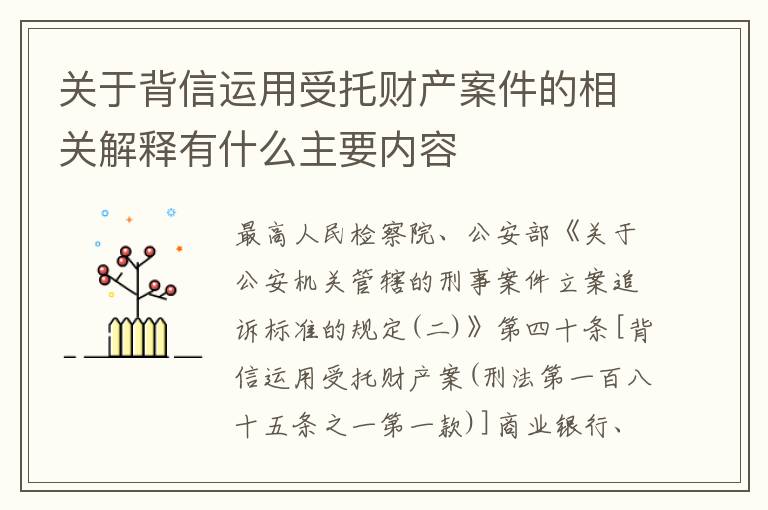 关于背信运用受托财产案件的相关解释有什么主要内容

最高人民检察院、公安部《关于公安机关管辖的刑事案件立案追诉标准的规定(二)》第四十条[背信运用受托财产案(刑法第一百八十五条之一第一款)]商业银行、